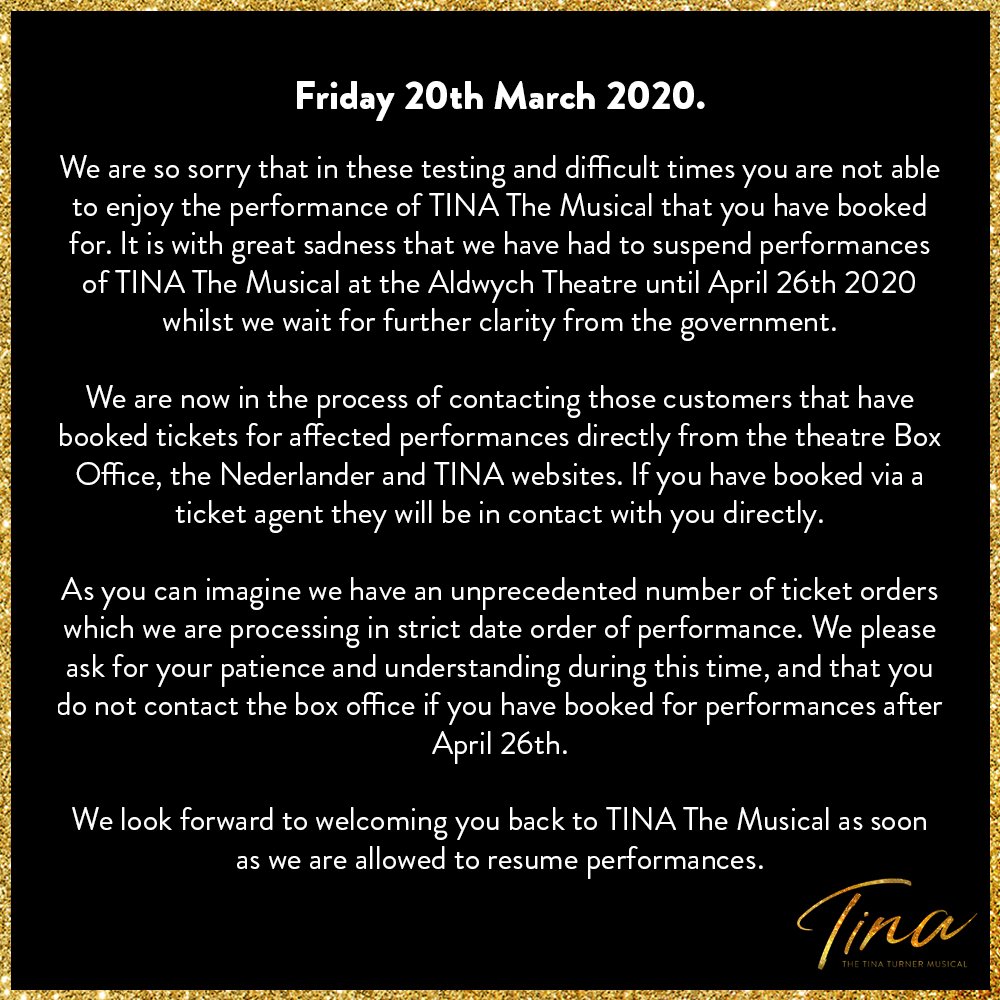 Friday 20th March 2020.

We are so sorry that in these testing and difficult times you are not able to enjoy the performance of TINA The Musical that you have booked for. It is with great sadness that we have had to suspend performances of TINA The Musical at the Aldwych Theatre until April 26th 2020 whilst we wait for further clarity from the government.

We are now in the process of contacting those customers that have booked tickets for affected performances directly from the theatre Box Office, the Nederlander and TINA websites. If you have booked via a ticket agent they will be in contact with you directly.

As you can imagine we have an unprecedented number of ticket orders which we are processing in strict date order of performance. We please ask for your patience and understanding during this time, and that you do not contact the box office if you have booked for performances after April 26th.

We look forward to welcoming you back to TINA The Musical as soon as we are allowed to resume performances.

Tina
THE TINA TURNER MUSICAL